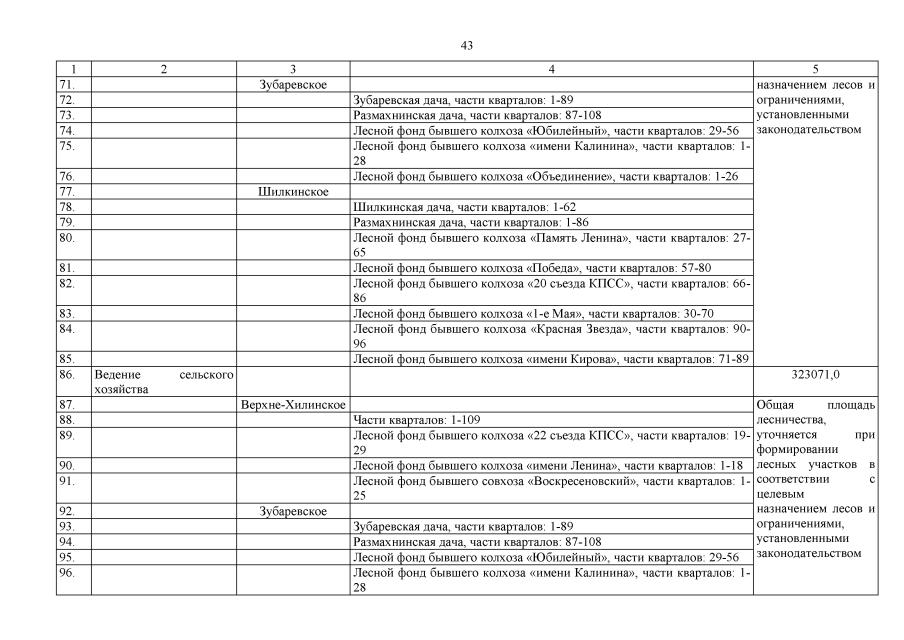 43

| 1 | 2 | 3 | 4 | 5 |
|---|---|---|---|---|
| 71. | | Зубаревское | | назначением лесов и ограничениями, установленными законодательством |
| 72. | | | Зубаревская дача, части кварталов: 1-89 | |
| 73. | | | Размахнинская дача, части кварталов: 87-108 | |
| 74. | | | Лесной фонд бывшего колхоза «Юбилейный», части кварталов: 29-56 | |
| 75. | | | Лесной фонд бывшего колхоза «имени Калинина», части кварталов: 1-28 | |
| 76. | | | Лесной фонд бывшего колхоза «Объединение», части кварталов: 1-26 | |
| 77. | | Шилкинское | | |
| 78. | | | Шилкинская дача, части кварталов: 1-62 | |
| 79. | | | Размахнинская дача, части кварталов: 1-86 | |
| 80. | | | Лесной фонд бывшего колхоза «Память Ленина», части кварталов: 27-65 | |
| 81. | | | Лесной фонд бывшего колхоза «Победа», части кварталов: 57-80 | |
| 82. | | | Лесной фонд бывшего колхоза «20 съезда КПСС», части кварталов: 66-86 | |
| 83. | | | Лесной фонд бывшего колхоза «1-е Мая», части кварталов: 30-70 | |
| 84. | | | Лесной фонд бывшего колхоза «Красная Звезда», части кварталов: 90-96 | |
| 85. | | | Лесной фонд бывшего колхоза «имени Кирова», части кварталов: 71-89 | |
| 86. | Ведение сельского хозяйства | | | 323071,0 |
| 87. | | Верхне-Хилинское | | Общая площадь лесничества, уточняется при формировании лесных участков в соответствии с целевым назначением лесов и ограничениями, установленными законодательством |
| 88. | | | Части кварталов: 1-109 | |
| 89. | | | Лесной фонд бывшего колхоза «22 съезда КПСС», части кварталов: 19-29 | |
| 90. | | | Лесной фонд бывшего колхоза «имени Ленина», части кварталов: 1-18 | |
| 91. | | | Лесной фонд бывшего совхоза «Воскресеновский», части кварталов: 1-25 | |
| 92. | | Зубаревское | | |
| 93. | | | Зубаревская дача, части кварталов: 1-89 | |
| 94. | | | Размахнинская дача, части кварталов: 87-108 | |
| 95. | | | Лесной фонд бывшего колхоза «Юбилейный», части кварталов: 29-56 | |
| 96. | | | Лесной фонд бывшего колхоза «имени Калинина», части кварталов: 1-28 | |